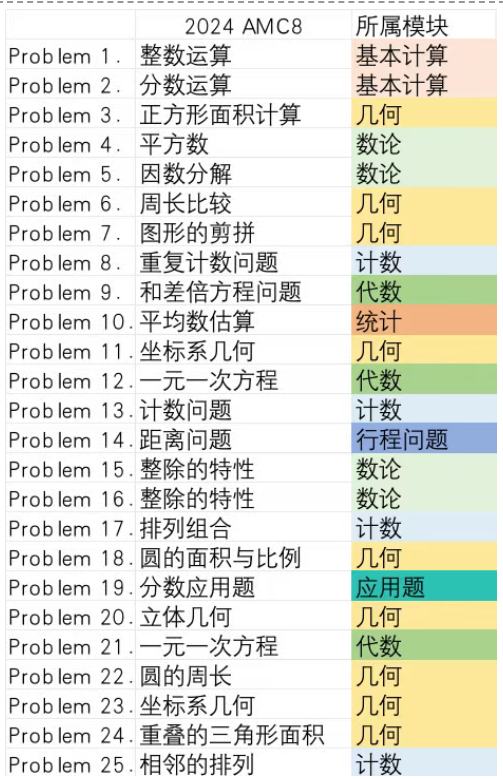 |  | 2024 AMC8 | 所属模块 |
|---|---|---|
| Problem 1. | 整数运算 | 基本计算 |
| Problem 2. | 分数运算 | 基本计算 |
| Problem 3. | 正方形面积计算 | 几何 |
| Problem 4. | 平方数 | 数论 |
| Problem 5. | 因数分解 | 数论 |
| Problem 6. | 周长比较 | 几何 |
| Problem 7. | 图形的剪拼 | 几何 |
| Problem 8. | 重复计数问题 | 计数 |
| Problem 9. | 和差倍方程问题 | 代数 |
| Problem 10. | 平均数估算 | 统计 |
| Problem 11. | 坐标系几何 | 几何 |
| Problem 12. | 一元一次方程 | 代数 |
| Problem 13. | 计数问题 | 计数 |
| Problem 14. | 距离问题 | 行程问题 |
| Problem 15. | 整除的特性 | 数论 |
| Problem 16. | 整除的特性 | 数论 |
| Problem 17. | 排列组合 | 计数 |
| Problem 18. | 圆的面积与比例 | 几何 |
| Problem 19. | 分数应用题 | 应用题 |
| Problem 20. | 立体几何 | 几何 |
| Problem 21. | 一元一次方程 | 代数 |
| Problem 22. | 圆的周长 | 几何 |
| Problem 23. | 坐标系几何 | 几何 |
| Problem 24. | 重叠的三角形面积 | 几何 |
| Problem 25. | 相邻的排列 | 计数 |